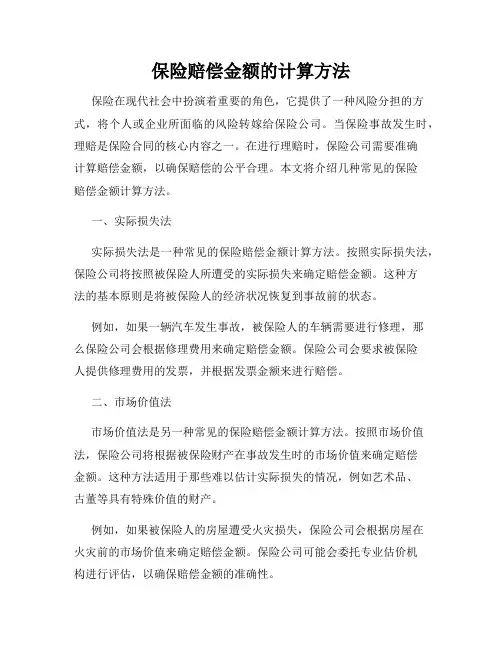 保险赔偿金额的计算方法

保险在现代社会中扮演着重要的角色，它提供了一种风险分担的方式，将个人或企业所面临的风险转嫁给保险公司。当保险事故发生时，理赔是保险合同的核心内容之一。在进行理赔时，保险公司需要准确计算赔偿金额，以确保赔偿的公平合理。本文将介绍几种常见的保险赔偿金额计算方法。

一、实际损失法

实际损失法是一种常见的保险赔偿金额计算方法。按照实际损失法，保险公司将按照被保险人所遭受的实际损失来确定赔偿金额。这种方法的基本原则是将被保险人的经济状况恢复到事故前的状态。

例如，如果一辆汽车发生事故，被保险人的车辆需要进行修理，那么保险公司会根据修理费用来确定赔偿金额。保险公司会要求被保险人提供修理费用的发票，并根据发票金额来进行赔偿。

二、市场价值法

市场价值法是另一种常见的保险赔偿金额计算方法。按照市场价值法，保险公司将根据被保险财产在事故发生时的市场价值来确定赔偿金额。这种方法适用于那些难以估计实际损失的情况，例如艺术品、古董等具有特殊价值的财产。

例如，如果被保险人的房屋遭受火灾损失，保险公司会根据房屋在火灾前的市场价值来确定赔偿金额。保险公司可能会委托专业估价机构进行评估，以确保赔偿金额的准确性。